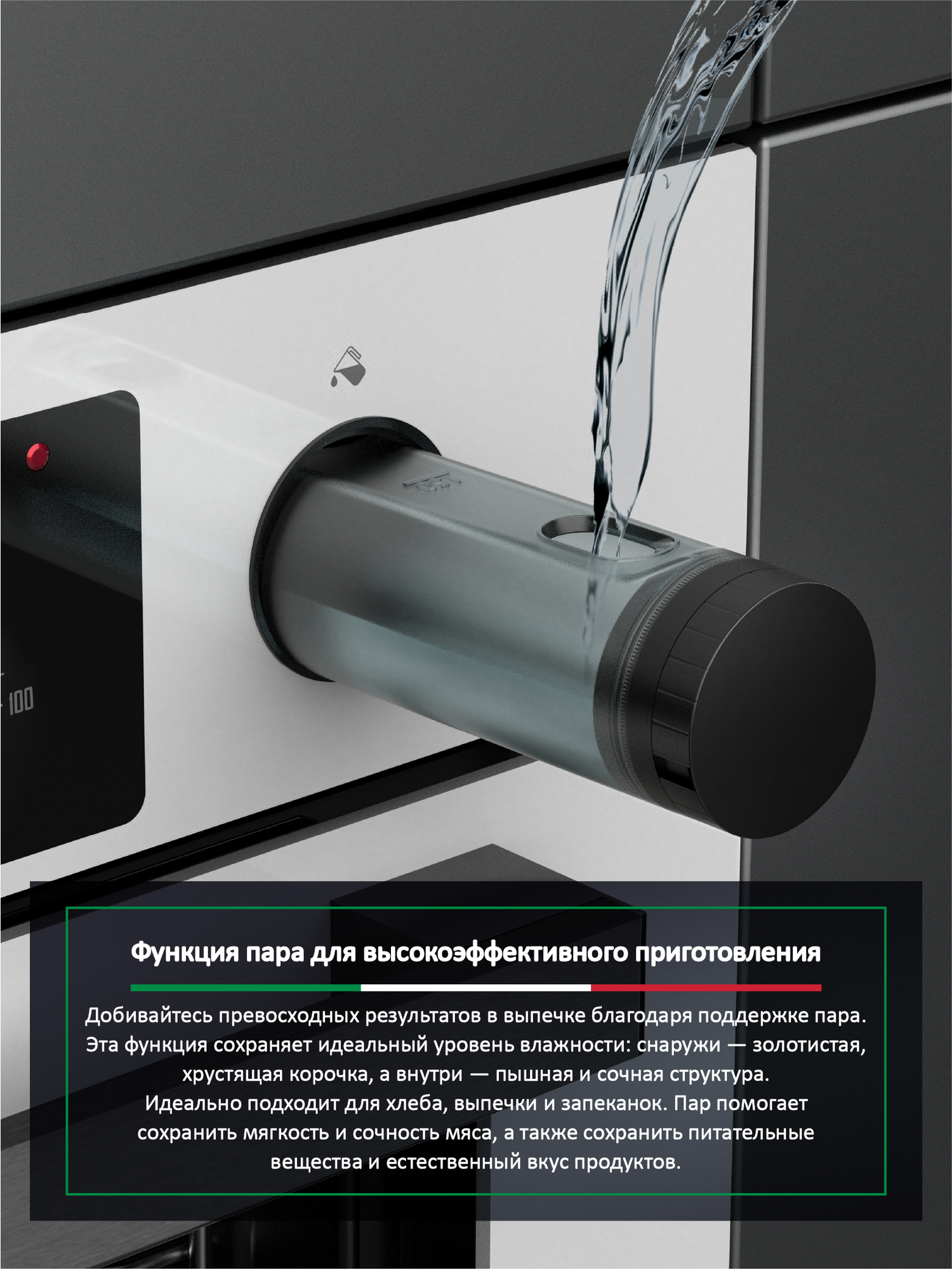 100

Функция пара для высокоэффективного приготовления

Добивайтесь превосходных результатов в выпечке благодаря поддержке пара. Эта функция сохраняет идеальный уровень влажности: снаружи — золотистая, хрустящая корочка, а внутри — пышная и сочная структура. Идеально подходит для хлеба, выпечки и запеканок. Пар помогает сохранить мягкость и сочность мяса, а также сохранить питательные вещества и естественный вкус продуктов.